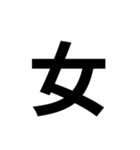 女